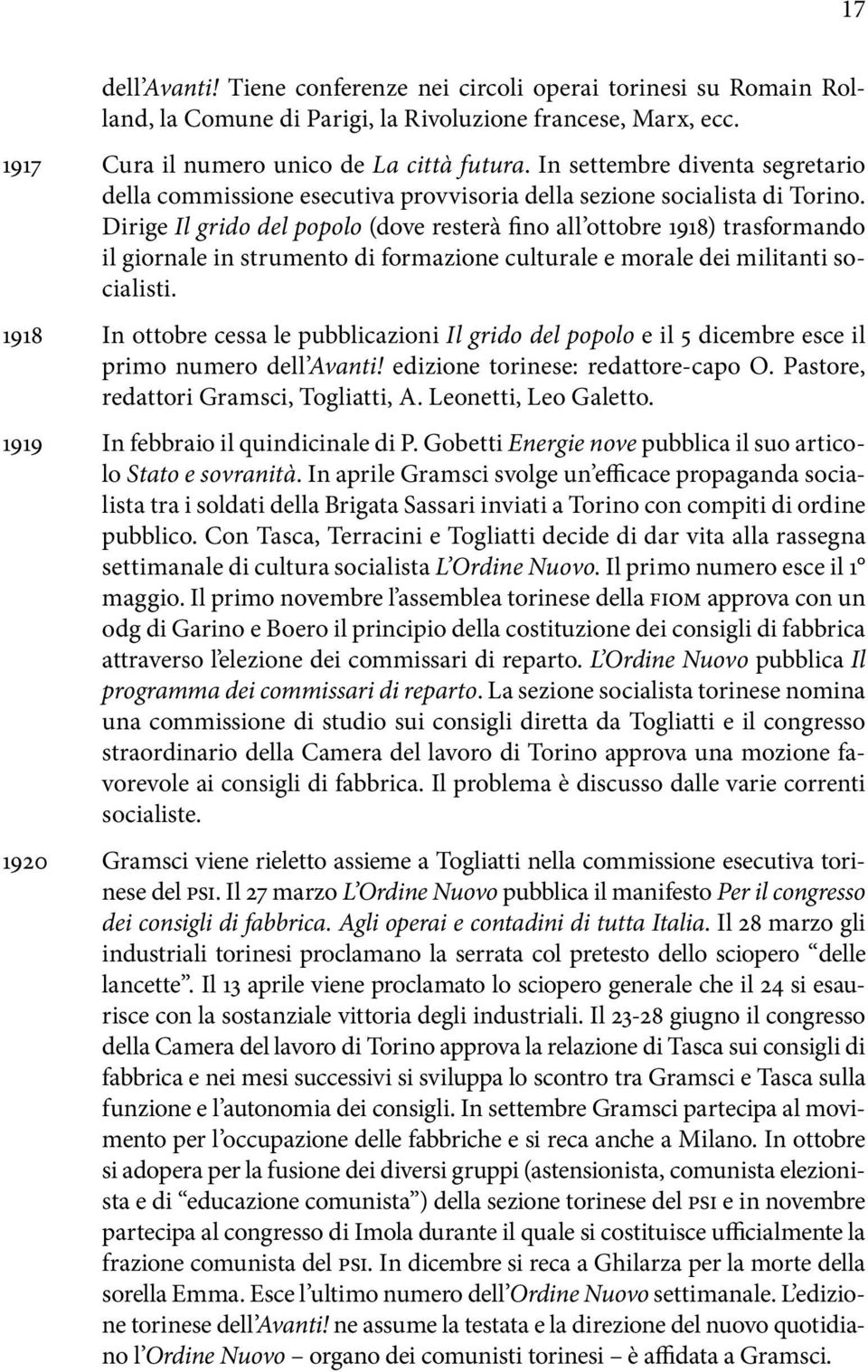 17

dell'Avanti! Tiene conferenze nei circoli operai torinesi su Romain Rolland, la Comune di Parigi, la Rivoluzione francese, Marx, ecc.

1917 Cura il numero unico de La città futura. In settembre diventa segretario della commissione esecutiva provvisoria della sezione socialista di Torino. Dirige Il grido del popolo (dove resterà fino all'ottobre 1918) trasformando il giornale in strumento di formazione culturale e morale dei militanti socialisti.

1918 In ottobre cessa le pubblicazioni Il grido del popolo e il 5 dicembre esce il primo numero dell'Avanti! edizione torinese: redattore-capo O. Pastore, redattori Gramsci, Togliatti, A. Leonetti, Leo Galetto.

1919 In febbraio il quindicinale di P. Gobetti Energie nove pubblica il suo articolo Stato e sovranità. In aprile Gramsci svolge un'efficace propaganda socialista tra i soldati della Brigata Sassari inviati a Torino con compiti di ordine pubblico. Con Tasca, Terracini e Togliatti decide di dar vita alla rassegna settimanale di cultura socialista L'Ordine Nuovo. Il primo numero esce il 1° maggio. Il primo novembre l'assemblea torinese della FIOM approva con un odg di Garino e Boero il principio della costituzione dei consigli di fabbrica attraverso l'elezione dei commissari di reparto. L'Ordine Nuovo pubblica Il programma dei commissari di reparto. La sezione socialista torinese nomina una commissione di studio sui consigli diretta da Togliatti e il congresso straordinario della Camera del lavoro di Torino approva una mozione favorevole ai consigli di fabbrica. Il problema è discusso dalle varie correnti socialiste.

1920 Gramsci viene rieletto assieme a Togliatti nella commissione esecutiva torinese del PSI. Il 27 marzo L'Ordine Nuovo pubblica il manifesto Per il congresso dei consigli di fabbrica. Agli operai e contadini di tutta Italia. Il 28 marzo gli industriali torinesi proclamano la serrata col pretesto dello sciopero "delle lancette". Il 13 aprile viene proclamato lo sciopero generale che il 24 si esaurisce con la sostanziale vittoria degli industriali. Il 23-28 giugno il congresso della Camera del lavoro di Torino approva la relazione di Tasca sui consigli di fabbrica e nei mesi successivi si sviluppa lo scontro tra Gramsci e Tasca sulla funzione e l'autonomia dei consigli. In settembre Gramsci partecipa al movimento per l'occupazione delle fabbriche e si reca anche a Milano. In ottobre si adopera per la fusione dei diversi gruppi (astensionista, comunista elezionista e di "educazione comunista") della sezione torinese del PSI e in novembre partecipa al congresso di Imola durante il quale si costituisce ufficialmente la frazione comunista del PSI. In dicembre si reca a Ghilarza per la morte della sorella Emma. Esce l'ultimo numero dell'Ordine Nuovo settimanale. L'edizione torinese dell'Avanti! ne assume la testata e la direzione del nuovo quotidiano l'Ordine Nuovo – organo dei comunisti torinesi – è affidata a Gramsci.